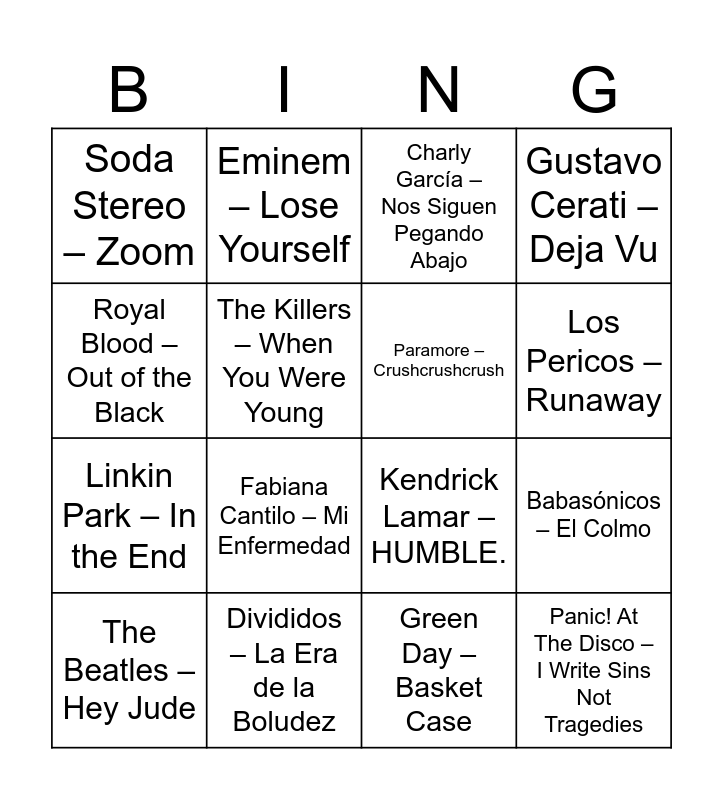 | B | I | N | G |
|---|---|---|---|
| Soda Stereo – Zoom | Eminem – Lose Yourself | Charly García – Nos Siguen Pegando Abajo | Gustavo Cerati – Deja Vu |
| Royal Blood – Out of the Black | The Killers – When You Were Young | Paramore – Crushcrushcrush | Los Pericos – Runaway |
| Linkin Park – In the End | Fabiana Cantilo – Mi Enfermedad | Kendrick Lamar – HUMBLE. | Babasónicos – El Colmo |
| The Beatles – Hey Jude | Divididos – La Era de la Boludez | Green Day – Basket Case | Panic! At The Disco – I Write Sins Not Tragedies |